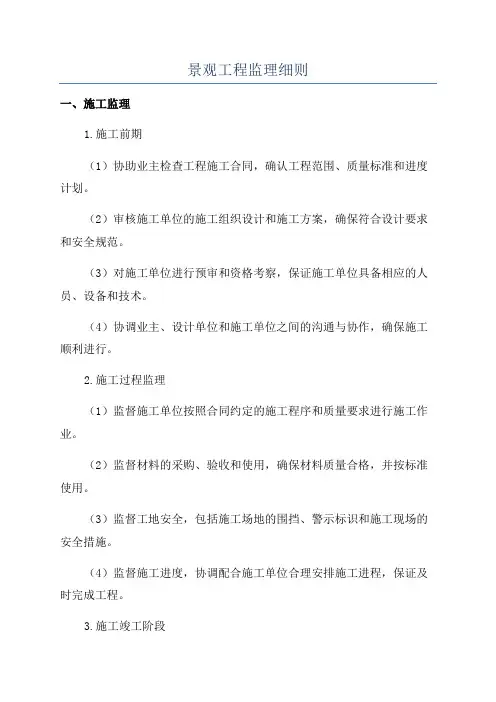 景观工程监理细则

一、施工监理

1.施工前期

（1）协助业主检查工程施工合同，确认工程范围、质量标准和进度计划。

（2）审核施工单位的施工组织设计和施工方案，确保符合设计要求和安全规范。

（3）对施工单位进行预审和资格考察，保证施工单位具备相应的人员、设备和技术。

（4）协调业主、设计单位和施工单位之间的沟通与协作，确保施工顺利进行。

2.施工过程监理

（1）监督施工单位按照合同约定的施工程序和质量要求进行施工作业。

（2）监督材料的采购、验收和使用，确保材料质量合格，并按标准使用。

（3）监督工地安全，包括施工场地的围挡、警示标识和施工现场的安全措施。

（4）监督施工进度，协调配合施工单位合理安排施工进程，保证及时完成工程。

3.施工竣工阶段